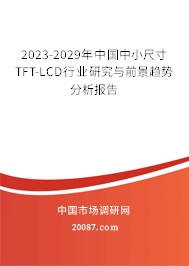 2023-2029年中国中小尺寸TFT-LCD行业研究与前景趋势分析报告

中国市场调研网

20087.com